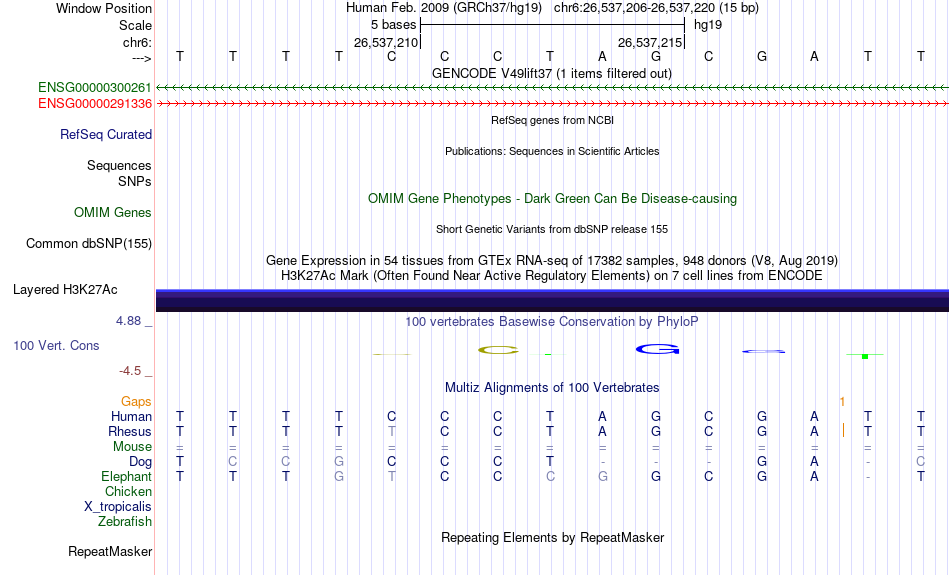 Window Position Human Feb. 2009 (GRCh37/hg19) chr6:26,537,206-26,537,220 (15 bp)
Scale 5 bases hg19
chr6: 26,537,210 26,537,215
---> T T T T C C C T A G C G A T T
GENCODE V49lift37 (1 items filtered out)
ENSG00000300261
ENSG00000291336
RefSeq genes from NCBI
RefSeq Curated
Publications: Sequences in Scientific Articles
Sequences
SNPs
OMIM Gene Phenotypes - Dark Green Can Be Disease-causing
OMIM Genes
Short Genetic Variants from dbSNP release 155
Common dbSNP(155)
Gene Expression in 54 tissues from GTEx RNA-seq of 17382 samples, 948 donors (V8, Aug 2019)
H3K27Ac Mark (Often Found Near Active Regulatory Elements) on 7 cell lines from ENCODE
Layered H3K27Ac
4.88 _
100 vertebrates Basewise Conservation by PhyloP
100 Vert. Cons
-4.5 _
Multiz Alignments of 100 Vertebrates
Gaps 1
Human T T T T C C C T A G C G A T T
Rhesus T T T T T C C T A G C G A T T
Mouse = = = = = = = = = = = = = = =
Dog T C C G C C C T - - - G A - C
Elephant T T T G T C C C G G C G A - T
Chicken
X_tropicalis
Zebrafish
Repeating Elements by RepeatMasker
RepeatMasker